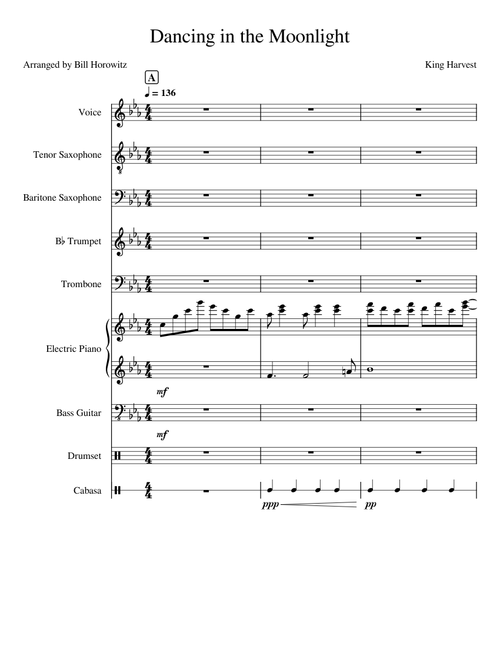 Dancing in the Moonlight

Arranged by Bill Horowitz

King Harvest

A

♩ = 136

Voice

Tenor Saxophone

Baritone Saxophone

B♭ Trumpet

Trombone

Electric Piano

mf

Bass Guitar

mf

Drumset

Cabasa

ppp

pp